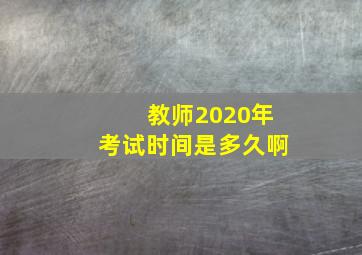 教师2020年
考试时间是多久啊